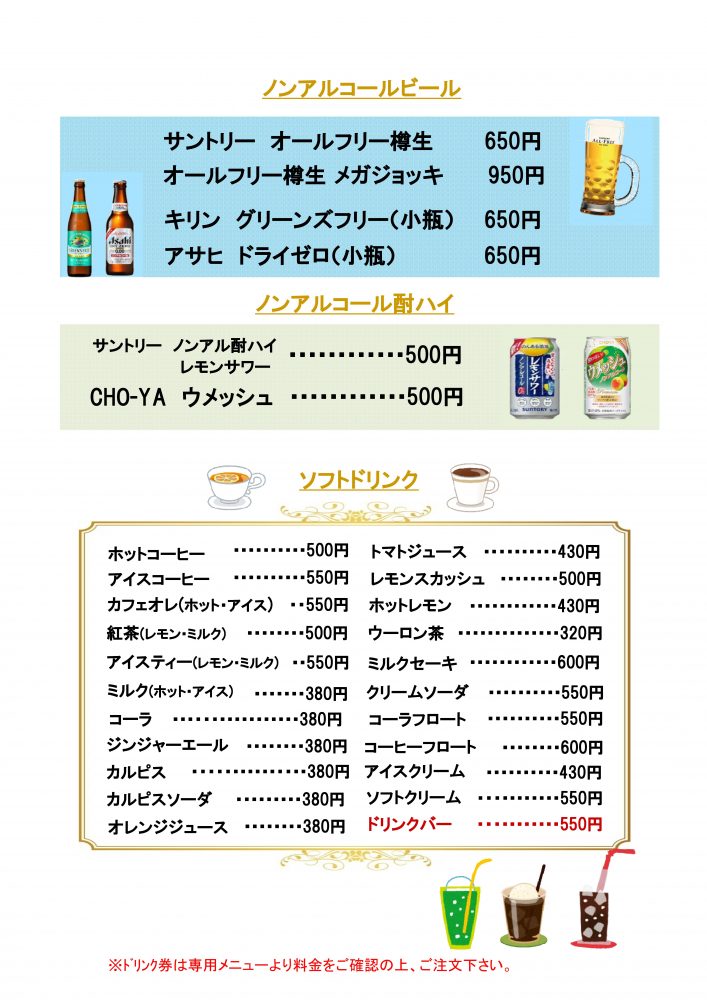 ノンアルコールビール

サントリー オールフリー樽生 650円
オールフリー樽生 メガジョッキ 950円
キリン グリーンズフリー(小瓶) 650円
アサヒ ドライゼロ(小瓶) 650円

ノンアルコール酎ハイ

サントリー ノンアル酎ハイ レモンサワー 500円
CHO-YA ウメッシュ 500円

ソフトドリンク

ホットコーヒー 500円
アイスコーヒー 550円
カフェオレ(ホット・アイス) 550円
紅茶(レモン・ミルク) 500円
アイスティー(レモン・ミルク) 550円
ミルク(ホット・アイス) 380円
コーラ 380円
ジンジャーエール 380円
カルピス 380円
カルピスソーダ 380円
オレンジジュース 380円

トマトジュース 430円
レモンスカッシュ 500円
ホットレモン 430円
ウーロン茶 320円
ミルクセーキ 600円
クリームソーダ 550円
コーラフロート 550円
コーヒーフロート 600円
アイスクリーム 430円
ソフトクリーム 550円
ドリンクバー 550円

※ドリンク券は専用メニューより料金をご確認の上、ご注文下さい。